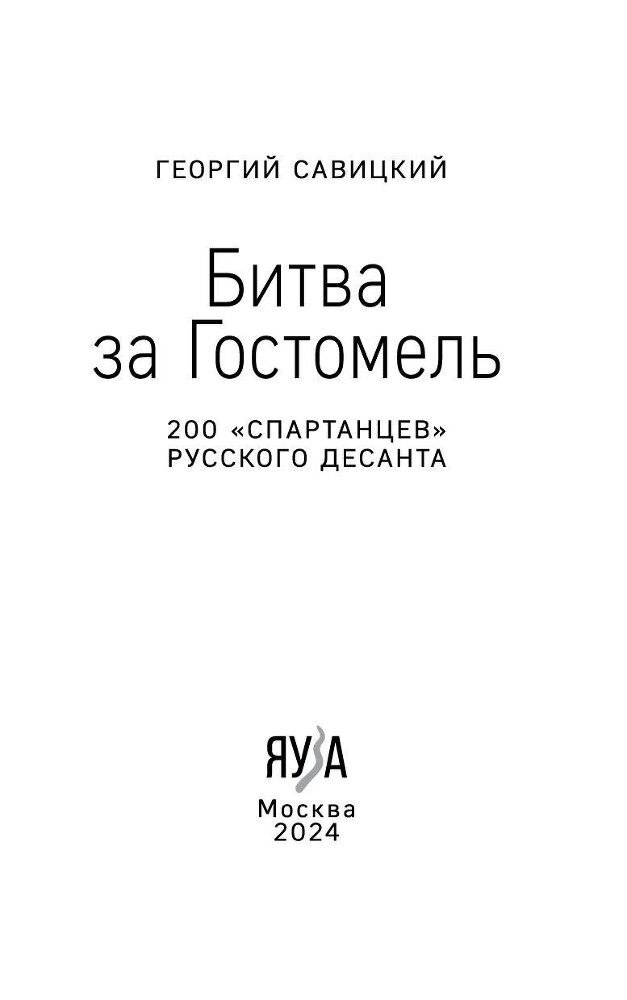 ГЕОРГИЙ САВИЦКИЙ

Битва за Гостомель

200 «СПАРТАНЦЕВ» РУССКОГО ДЕСАНТА

ЯУЗА

Москва
2024